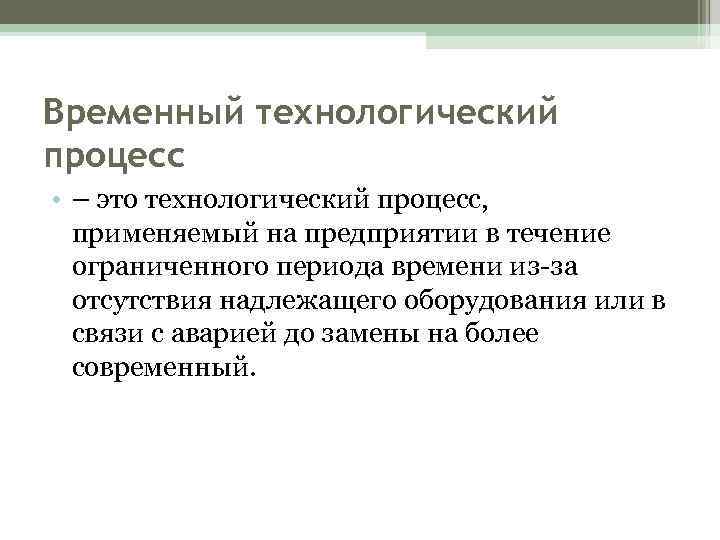 Временный технологический процесс

• – это технологический процесс, применяемый на предприятии в течение ограниченного периода времени из-за отсутствия надлежащего оборудования или в связи с аварией до замены на более современный.